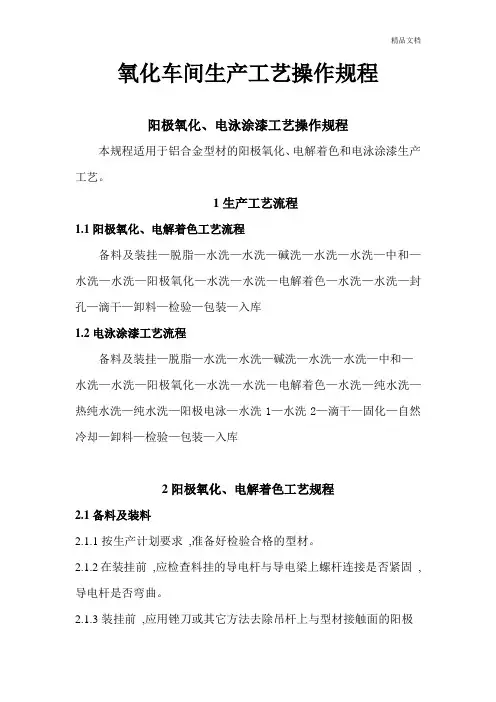 精品文档

氧化车间生产工艺操作规程

阳极氧化、电泳涂漆工艺操作规程

本规程适用于铝合金型材的阳极氧化、电解着色和电泳涂漆生产工艺。

1 生产工艺流程

1.1 阳极氧化、电解着色工艺流程

备料及装挂—脱脂—水洗—水洗—碱洗—水洗—水洗—中和—水洗—水洗—阳极氧化—水洗—水洗—电解着色—水洗—水洗—封孔—滴干—卸料—检验—包装—入库

1.2 电泳涂漆工艺流程

备料及装挂—脱脂—水洗—水洗—碱洗—水洗—水洗—中和—水洗—水洗—阳极氧化—水洗—水洗—电解着色—水洗—纯水洗—热纯水洗—纯水洗—阳极电泳—水洗 1—水洗 2—滴干—固化—自然冷却—卸料—检验—包装—入库

2 阳极氧化、电解着色工艺规程

2.1 备料及装料

2.1.1 按生产计划要求 ,准备好检验合格的型材。

2.1.2 在装挂前 ,应检查料挂的导电杆与导电梁上螺杆连接是否紧固 ,导电杆是否弯曲。

2.1.3 装挂前 ,应用锉刀或其它方法去除吊杆上与型材接触面的阳极